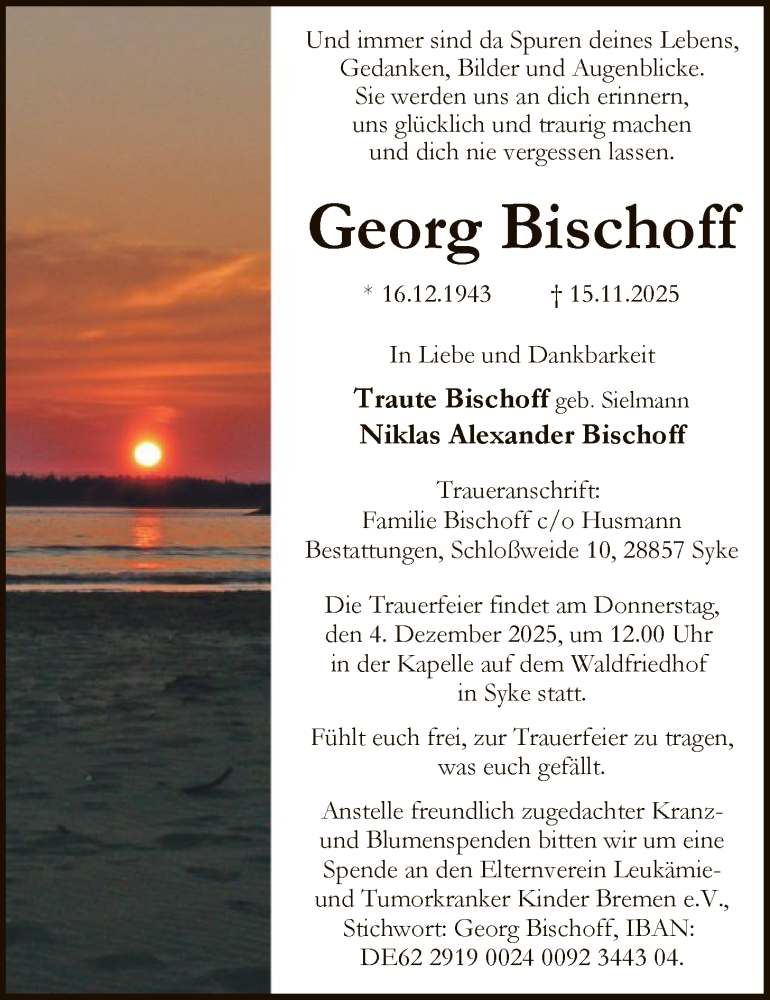 Und immer sind da Spuren deines Lebens,
Gedanken, Bilder und Augenblicke.
Sie werden uns an dich erinnern,
uns glücklich und traurig machen
und dich nie vergessen lassen.

Georg Bischoff

* 16.12.1943 † 15.11.2025

In Liebe und Dankbarkeit

Traute Bischoff geb. Sielmann
Niklas Alexander Bischoff

Traueranschrift:
Familie Bischoff c/o Husmann
Bestattungen, Schloßweide 10, 28857 Syke

Die Trauerfeier findet am Donnerstag, den 4. Dezember 2025, um 12.00 Uhr in der Kapelle auf dem Waldfriedhof in Syke statt.

Fühlt euch frei, zur Trauerfeier zu tragen, was euch gefällt.

Anstelle freundlich zugedachter Kranz- und Blumenspenden bitten wir um eine Spende an den Elternverein Leukämie- und Tumorkranker Kinder Bremen e.V., Stichwort: Georg Bischoff, IBAN: DE62 2919 0024 0092 3443 04.